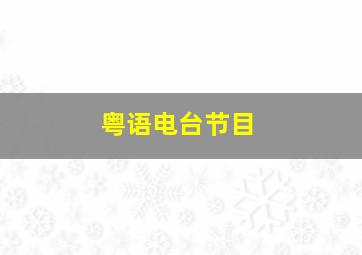 粤语电台节目